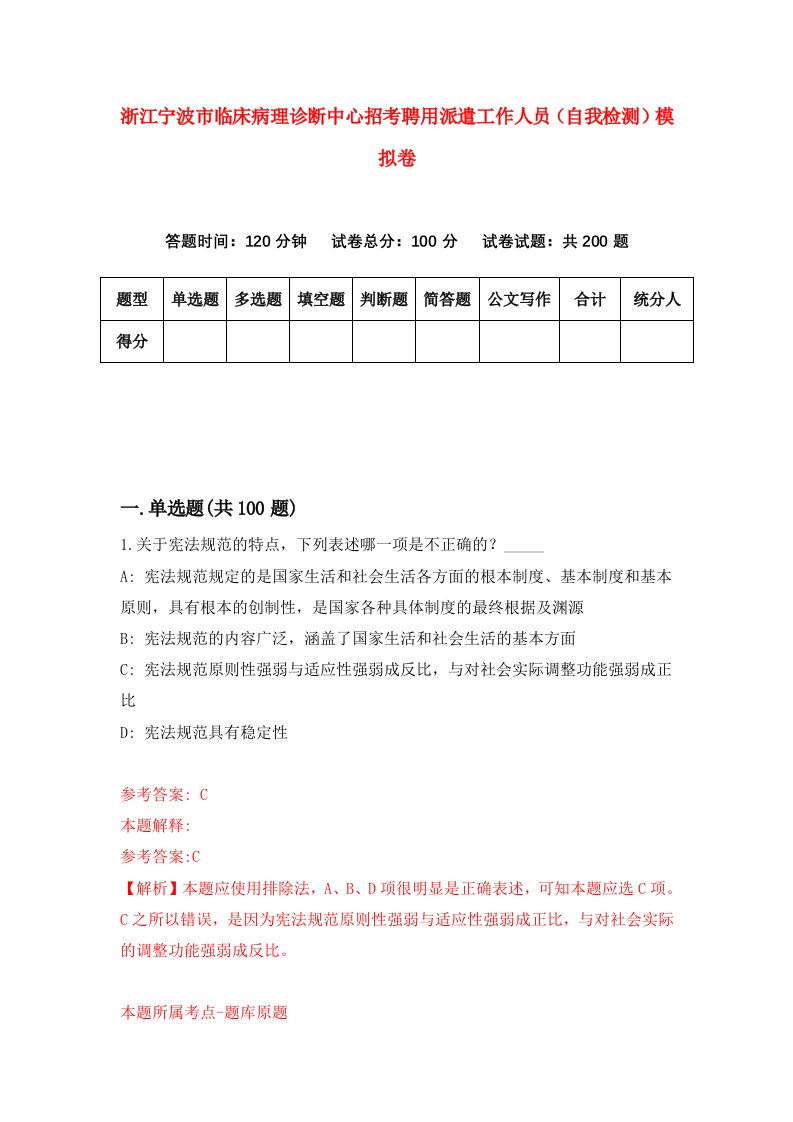 浙江宁波市临床病理诊断中心招考聘用派遣工作人员（自我检测）模拟卷

答题时间：120 分钟　试卷总分：100 分　试卷试题：共 200 题

| 题型 | 单选题 | 多选题 | 填空题 | 判断题 | 简答题 | 公文写作 | 合计 | 统分人 |
|---|---|---|---|---|---|---|---|---|
| 得分 | | | | | | | | |

一.单选题(共 100 题)

1.关于宪法规范的特点，下列表述哪一项是不正确的？_____

A: 宪法规范规定的是国家生活和社会生活各方面的根本制度、基本制度和基本原则，具有根本的创制性，是国家各种具体制度的最终根据及渊源

B: 宪法规范的内容广泛，涵盖了国家生活和社会生活的基本方面

C: 宪法规范原则性强弱与适应性强弱成反比，与对社会实际调整功能强弱成正比

D: 宪法规范具有稳定性

参考答案: C

本题解释:

参考答案:C

【解析】本题应使用排除法，A、B、D 项很明显是正确表述，可知本题应选 C 项。C 之所以错误，是因为宪法规范原则性强弱与适应性强弱成正比，与对社会实际的调整功能强弱成反比。

本题所属考点-题库原题